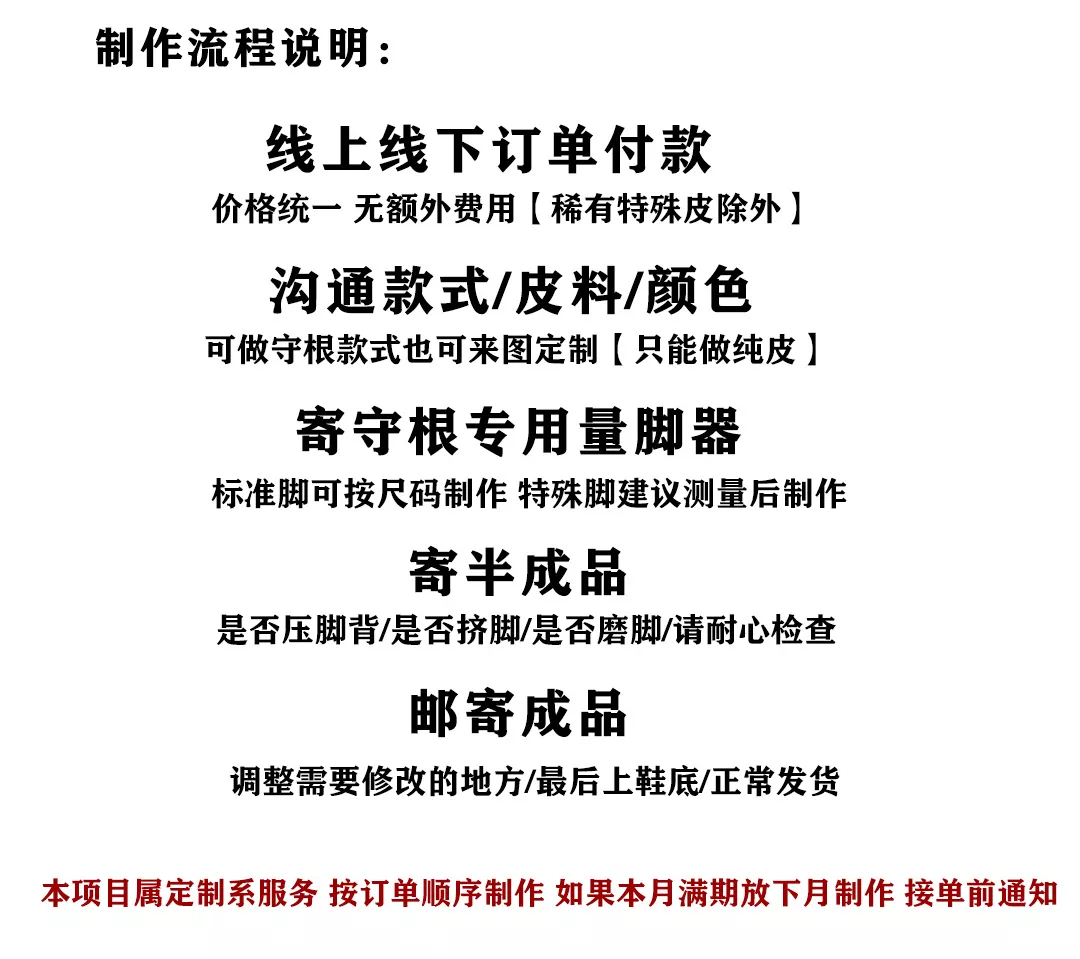 制作流程说明:

线上线下订单付款

价格统一 无额外费用【稀有特殊皮除外】

沟通款式/皮料/颜色

可做守根款式也可来图定制【只能做纯皮】

寄守根专用量脚器

标准脚可按尺码制作 特殊脚建议测量后制作

寄半成品

是否压脚背/是否挤脚/是否磨脚/请耐心检查

邮寄成品

调整需要修改的地方/最后上鞋底/正常发货

本项目属定制系服务 按订单顺序制作 如果本月满期放下月制作 接单前通知